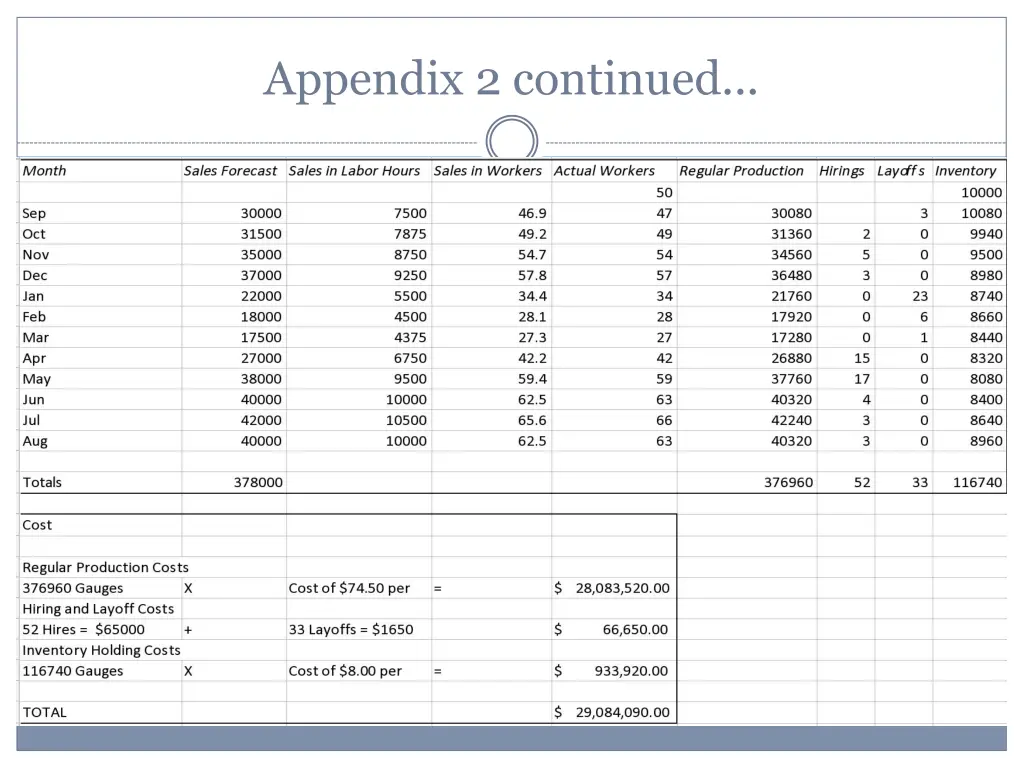 Appendix 2 continued...

| Month | Sales Forecast | Sales in Labor Hours | Sales in Workers | Actual Workers | Regular Production | Hirings | Layoffs | Inventory |
|---|---|---|---|---|---|---|---|---|
| | | | | 50 | | | | 10000 |
| Sep | 30000 | 7500 | 46.9 | 47 | 30080 | | 3 | 10080 |
| Oct | 31500 | 7875 | 49.2 | 49 | 31360 | 2 | 0 | 9940 |
| Nov | 35000 | 8750 | 54.7 | 54 | 34560 | 5 | 0 | 9500 |
| Dec | 37000 | 9250 | 57.8 | 57 | 36480 | 3 | 0 | 8980 |
| Jan | 22000 | 5500 | 34.4 | 34 | 21760 | 0 | 23 | 8740 |
| Feb | 18000 | 4500 | 28.1 | 28 | 17920 | 0 | 6 | 8660 |
| Mar | 17500 | 4375 | 27.3 | 27 | 17280 | 0 | 1 | 8440 |
| Apr | 27000 | 6750 | 42.2 | 42 | 26880 | 15 | 0 | 8320 |
| May | 38000 | 9500 | 59.4 | 59 | 37760 | 17 | 0 | 8080 |
| Jun | 40000 | 10000 | 62.5 | 63 | 40320 | 4 | 0 | 8400 |
| Jul | 42000 | 10500 | 65.6 | 66 | 42240 | 3 | 0 | 8640 |
| Aug | 40000 | 10000 | 62.5 | 63 | 40320 | 3 | 0 | 8960 |
| | | | | | | | | |
| Totals | 378000 | | | | 376960 | 52 | 33 | 116740 |

Cost

Regular Production Costs
376960 Gauges X Cost of $74.50 per = $ 28,083,520.00
Hiring and Layoff Costs
52 Hires = $65000 + 33 Layoffs = $1650 $ 66,650.00
Inventory Holding Costs
116740 Gauges X Cost of $8.00 per = $ 933,920.00

TOTAL $ 29,084,090.00